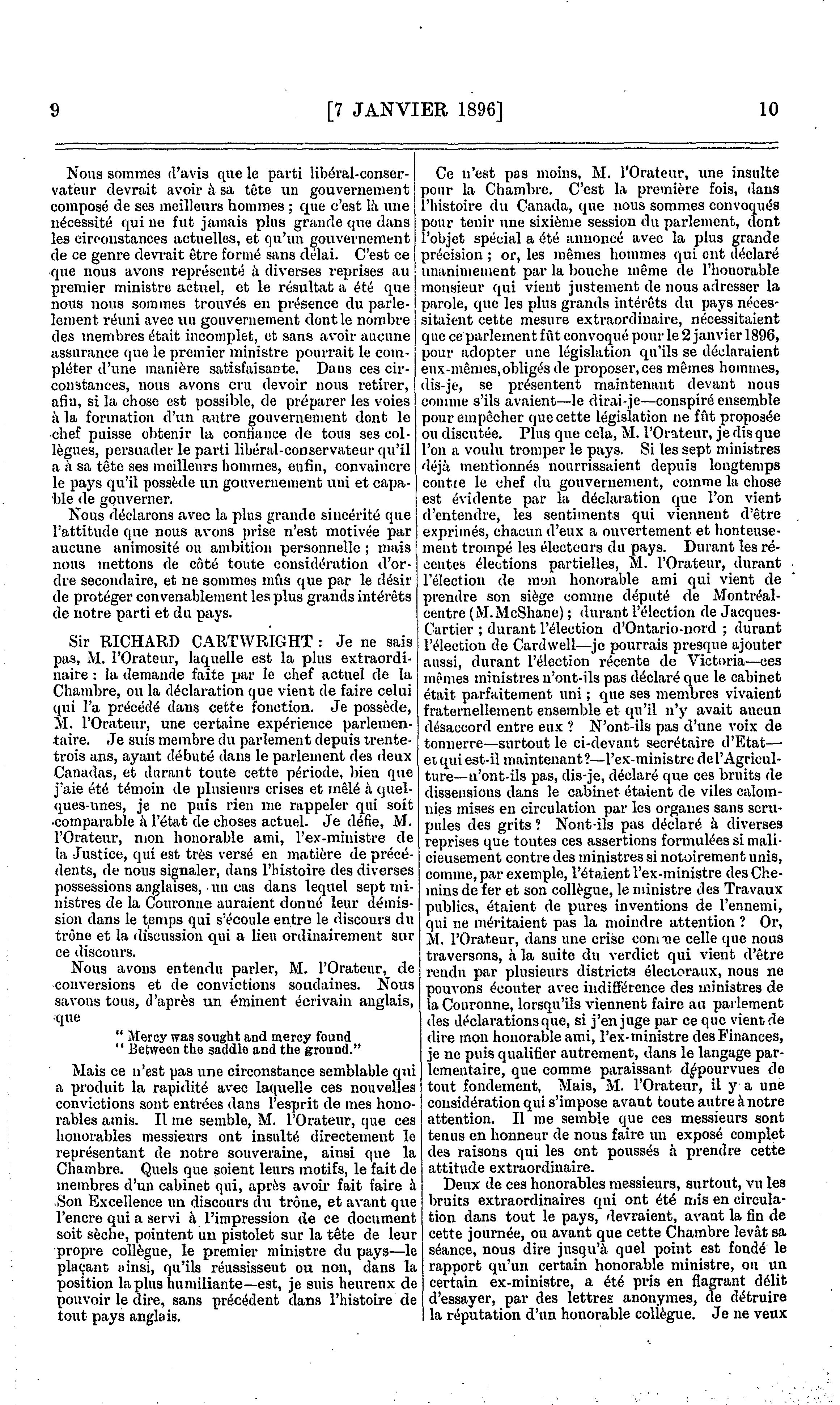 9 [7 JANVIER 1896] 10

Nous sommes d'avis que le parti libéral-conservateur devrait avoir à sa tête un gouvernement composé de ses meilleurs hommes ; que c'est là une nécessité qui ne fut jamais plus grande que dans les circonstances actuelles, et qu'un gouvernement de ce genre devrait être formé sans délai. C'est ce que nous avons représenté à diverses reprises au premier ministre actuel, et le résultat a été que nous nous sommes trouvés en présence du parlement réuni avec un gouvernement dont le nombre des membres était incomplet, et sans avoir aucune assurance que le premier ministre pourrait le compléter d'une manière satisfaisante. Dans ces circonstances, nous avons cru devoir nous retirer, afin, si la chose est possible, de préparer les voies à la formation d'un autre gouvernement dont le chef puisse obtenir la confiance de tous ses collègues, persuader le parti libéral-conservateur qu'il a à sa tête ses meilleurs hommes, enfin, convaincre le pays qu'il possède un gouvernement uni et capable de gouverner.

Nous déclarons avec la plus grande sincérité que l'attitude que nous avons prise n'est motivée par aucune animosité ou ambition personnelle ; mais nous mettons de côté toute considération d'ordre secondaire, et ne sommes mûs que par le désir de protéger convenablement les plus grands intérêts de notre parti et du pays.

Sir RICHARD CARTWRIGHT : Je ne sais pas, M. l'Orateur, laquelle est la plus extraordinaire : la demande faite par le chef actuel de la Chambre, ou la déclaration que vient de faire celui qui l'a précédé dans cette fonction. Je possède, M. l'Orateur, une certaine expérience parlementaire. Je suis membre du parlement depuis trente-trois ans, ayant débuté dans le parlement des deux Canadas, et durant toute cette période, bien que j'aie été témoin de plusieurs crises et mêlé à quelques-unes, je ne puis rien me rappeler qui soit comparable à l'état de choses actuel. Je défie, M. l'Orateur, mon honorable ami, l'ex-ministre de la Justice, qui est très versé en matière de précédents, de nous signaler, dans l'histoire des diverses possessions anglaises, un cas dans lequel sept ministres de la Couronne auraient donné leur démission dans le temps qui s'écoule entre le discours du trône et la discussion qui a lieu ordinairement sur ce discours.

Nous avons entendu parler, M. l'Orateur, de conversions et de convictions soudaines. Nous savons tous, d'après un éminent écrivain anglais, que

" Mercy was sought and mercy found
" Between the saddle and the ground."

Mais ce n'est pas une circonstance semblable qui a produit la rapidité avec laquelle ces nouvelles convictions sont entrées dans l'esprit de mes honorables amis. Il me semble, M. l'Orateur, que ces honorables messieurs ont insulté directement le représentant de notre souveraine, ainsi que la Chambre. Quels que soient leurs motifs, le fait de membres d'un cabinet qui, après avoir fait faire à Son Excellence un discours du trône, et avant que l'encre qui a servi à l'impression de ce document soit sèche, pointent un pistolet sur la tête de leur propre collègue, le premier ministre du pays—le plaçant ainsi, qu'ils réussissent ou non, dans la position la plus humiliante—est, je suis heureux de pouvoir le dire, sans précédent dans l'histoire de tout pays anglais.

Ce n'est pas moins, M. l'Orateur, une insulte pour la Chambre. C'est la première fois, dans l'histoire du Canada, que nous sommes convoqués pour tenir une sixième session du parlement, dont l'objet spécial a été annoncé avec la plus grande précision ; or, les mêmes hommes qui ont déclaré unanimement par la bouche même de l'honorable monsieur qui vient justement de nous adresser la parole, que les plus grands intérêts du pays nécessitaient cette mesure extraordinaire, nécessitaient que ce parlement fût convoqué pour le 2 janvier 1896, pour adopter une législation qu'ils se déclaraient eux-mêmes, obligés de proposer, ces mêmes hommes, dis-je, se présentent maintenant devant nous comme s'ils avaient—le dirai-je—conspiré ensemble pour empêcher que cette législation ne fût proposée ou discutée. Plus que cela, M. l'Orateur, je dis que l'on a voulu tromper le pays. Si les sept ministres déjà mentionnés nourrissaient depuis longtemps contre le chef du gouvernement, comme la chose est évidente par la déclaration que l'on vient d'entendre, les sentiments qui viennent d'être exprimés, chacun d'eux a ouvertement et honteusement trompé les électeurs du pays. Durant les récentes élections partielles, M. l'Orateur, durant l'élection de mon honorable ami qui vient de prendre son siège comme député de Montréal-centre (M. McShane) ; durant l'élection de Jacques-Cartier ; durant l'élection d'Ontario-nord ; durant l'élection de Cardwell—je pourrais presque ajouter aussi, durant l'élection récente de Victoria—ces mêmes ministres n'ont-ils pas déclaré que le cabinet était parfaitement uni ; que ses membres vivaient fraternellement ensemble et qu'il n'y avait aucun désaccord entre eux ? N'ont-ils pas d'une voix de tonnerre—surtout le ci-devant secrétaire d'Etat—et qui est-il maintenant?—l'ex-ministre de l'Agriculture—n'ont-ils pas, dis-je, déclaré que ces bruits de dissensions dans le cabinet étaient de viles calomnies mises en circulation par les organes sans scrupules des grits ? Nont-ils pas déclaré à diverses reprises que toutes ces assertions formulées si malicieusement contre des ministres si notoirement unis, comme, par exemple, l'étaient l'ex-ministre des Chemins de fer et son collègue, le ministre des Travaux publics, étaient de pures inventions de l'ennemi, qui ne méritaient pas la moindre attention ? Or, M. l'Orateur, dans une crise comme celle que nous traversons, à la suite du verdict qui vient d'être rendu par plusieurs districts électoraux, nous ne pouvons écouter avec indifférence des ministres de la Couronne, lorsqu'ils viennent faire au parlement des déclarations que, si j'en juge par ce que vient de dire mon honorable ami, l'ex-ministre des Finances, je ne puis qualifier autrement, dans le langage parlementaire, que comme paraissant dépourvues de tout fondement. Mais, M. l'Orateur, il y a une considération qui s'impose avant toute autre à notre attention. Il me semble que ces messieurs sont tenus en honneur de nous faire un exposé complet des raisons qui les ont poussés à prendre cette attitude extraordinaire.

Deux de ces honorables messieurs, surtout, vu les bruits extraordinaires qui ont été mis en circulation dans tout le pays, devraient, avant la fin de cette journée, ou avant que cette Chambre levât sa séance, nous dire jusqu'à quel point est fondé le rapport qu'un certain honorable ministre, ou un certain ex-ministre, a été pris en flagrant délit d'essayer, par des lettres anonymes, de détruire la réputation d'un honorable collègue. Je ne veux